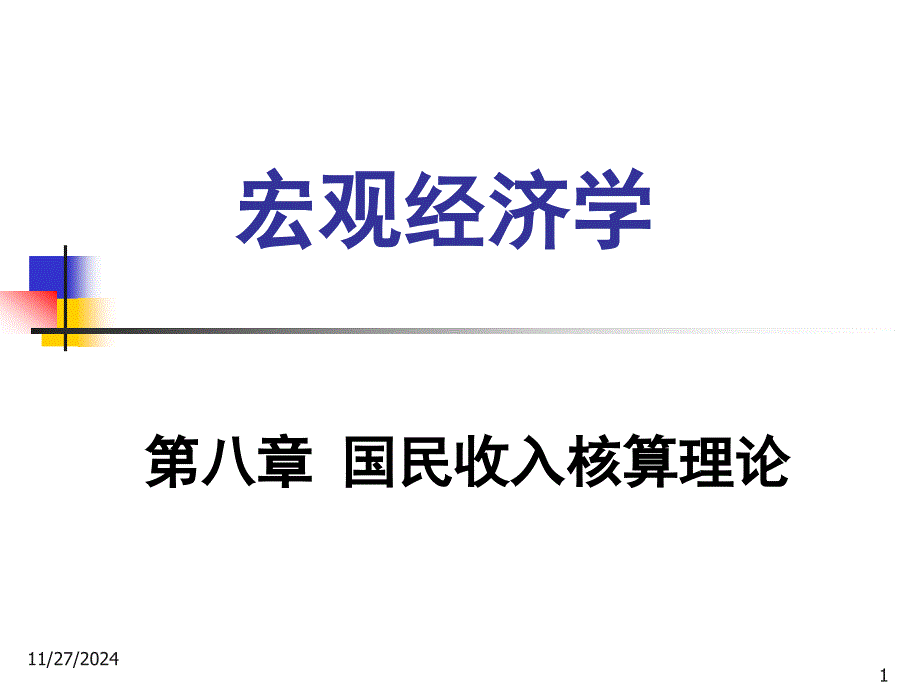 宏观经济学

第八章  国民收入核算理论

11/27/2024

1